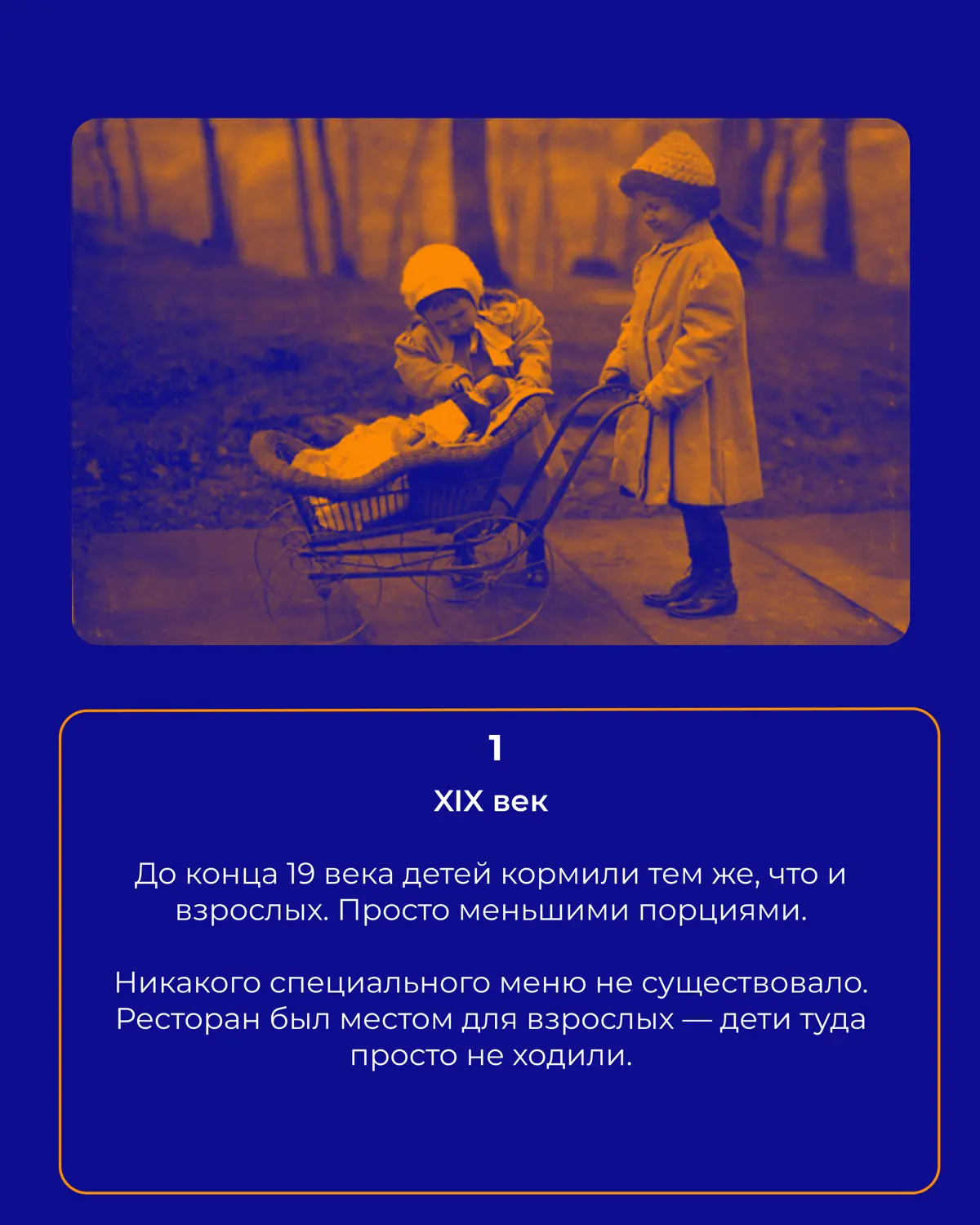 1

XIX век

До конца 19 века детей кормили тем же, что и взрослых. Просто меньшими порциями.

Никакого специального меню не существовало. Ресторан был местом для взрослых — дети туда просто не ходили.